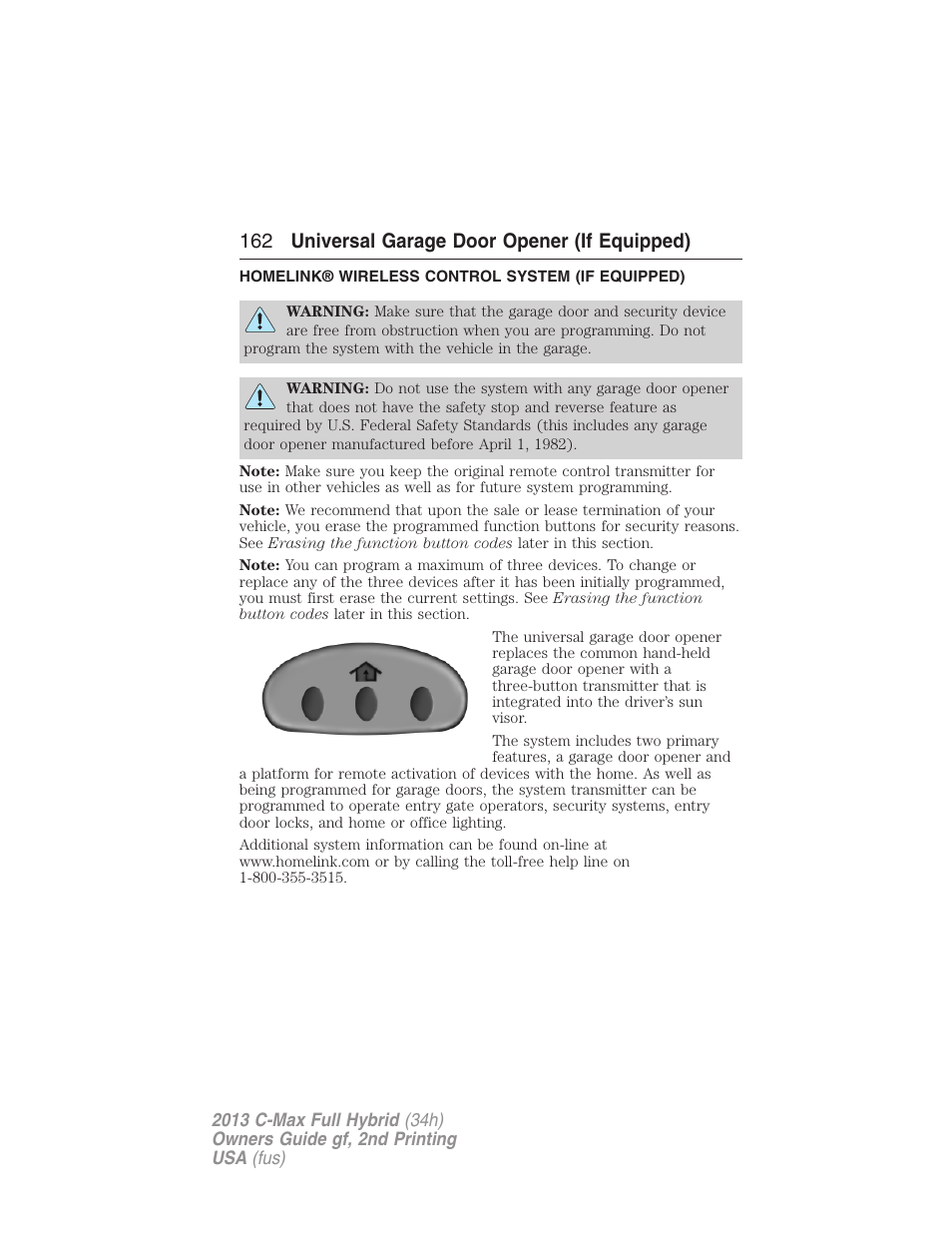 162 Universal Garage Door Opener (If Equipped)

HOMELINK® WIRELESS CONTROL SYSTEM (IF EQUIPPED)

WARNING: Make sure that the garage door and security device are free from obstruction when you are programming. Do not program the system with the vehicle in the garage.

WARNING: Do not use the system with any garage door opener that does not have the safety stop and reverse feature as required by U.S. Federal Safety Standards (this includes any garage door opener manufactured before April 1, 1982).

Note: Make sure you keep the original remote control transmitter for use in other vehicles as well as for future system programming.

Note: We recommend that upon the sale or lease termination of your vehicle, you erase the programmed function buttons for security reasons. See Erasing the function button codes later in this section.

Note: You can program a maximum of three devices. To change or replace any of the three devices after it has been initially programmed, you must first erase the current settings. See Erasing the function button codes later in this section.

The universal garage door opener replaces the common hand-held garage door opener with a three-button transmitter that is integrated into the driver's sun visor.

The system includes two primary features, a garage door opener and a platform for remote activation of devices with the home. As well as being programmed for garage doors, the system transmitter can be programmed to operate entry gate operators, security systems, entry door locks, and home or office lighting.

Additional system information can be found on-line at www.homelink.com or by calling the toll-free help line on 1-800-355-3515.

2013 C-Max Full Hybrid (34h)
Owners Guide gf, 2nd Printing
USA (fus)